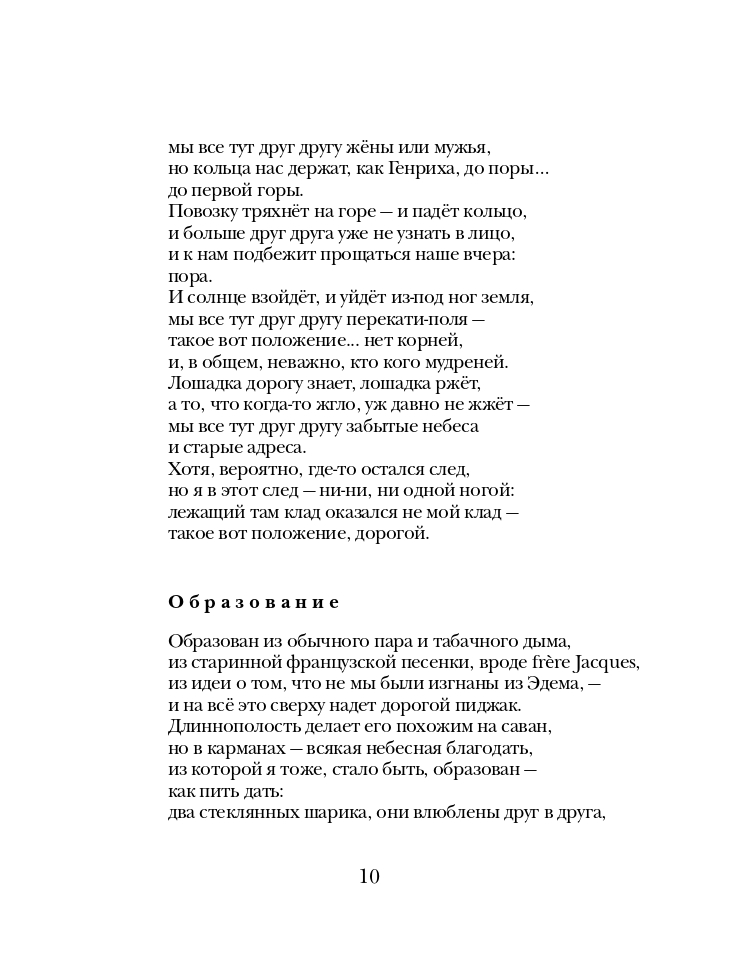 мы все тут друг другу жёны или мужья,
но кольца нас держат, как Генриха, до поры...
до первой горы.
Повозку тряхнёт на горе — и падёт кольцо,
и больше друг друга уже не узнать в лицо,
и к нам подбежит прощаться наше вчера:
пора.
И солнце взойдёт, и уйдёт из-под ног земля,
мы все тут друг другу перекати-поля —
такое вот положение... нет корней,
и, в общем, неважно, кто кого мудреней.
Лошадка дорогу знает, лошадка ржёт,
а то, что когда-то жгло, уж давно не жжёт —
мы все тут друг другу забытые небеса
и старые адреса.
Хотя, вероятно, где-то остался след,
но я в этот след — ни-ни, ни одной ногой:
лежащий там клад оказался не мой клад —
такое вот положение, дорогой.

Образование

Образован из обычного пара и табачного дыма,
из старинной французской песенки, вроде frère Jacques,
из идеи о том, что не мы были изгнаны из Эдема, —
и на всё это сверху надет дорогой пиджак.
Длиннополость делает его похожим на саван,
но в карманах — всякая небесная благодать,
из которой я тоже, стало быть, образован —
как пить дать:
два стеклянных шарика, они влюблены друг в друга,

10